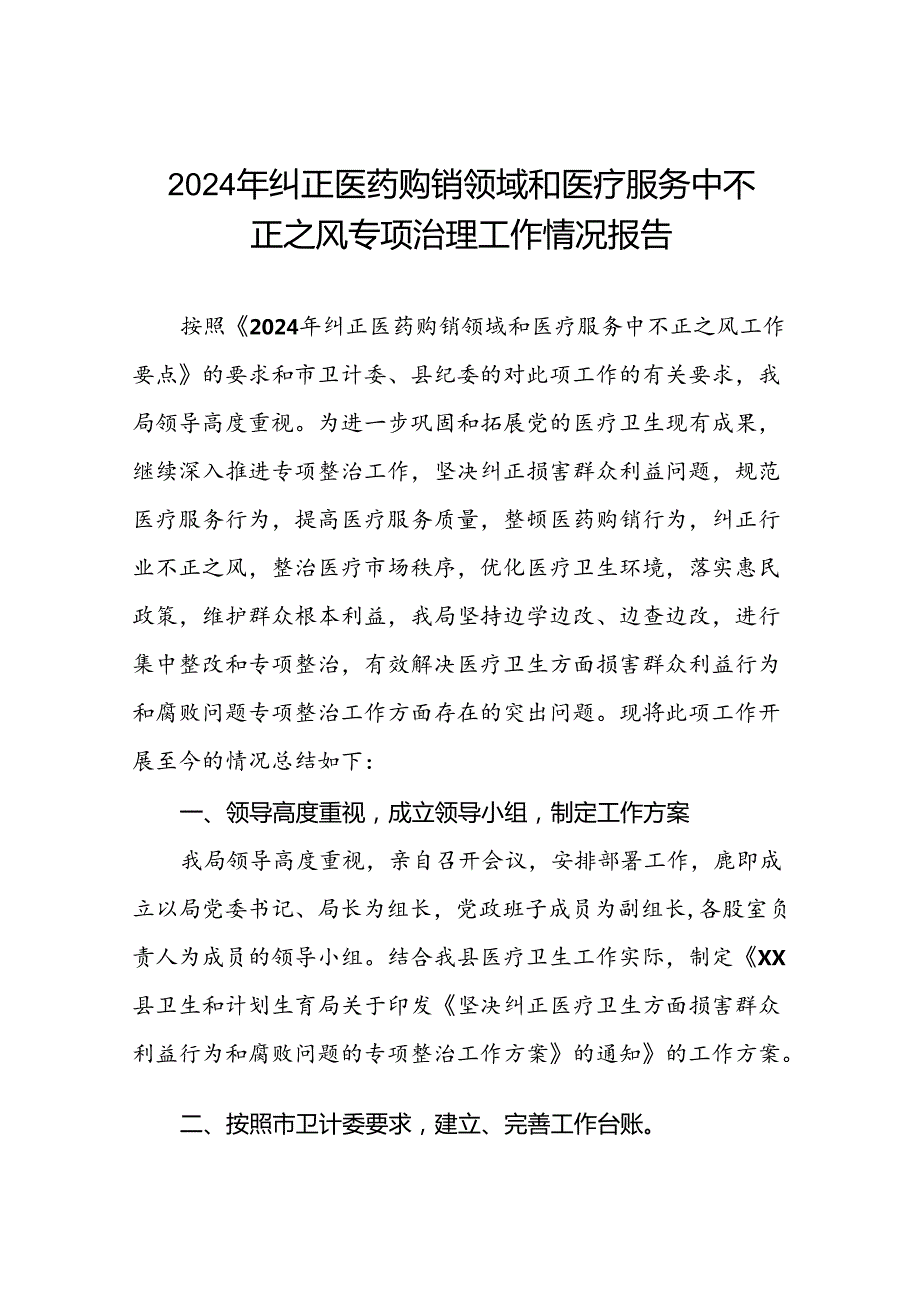 2024年纠正医药购销领域和医疗服务中不正之风专项治理工作情况报告

按照《2024年纠正医药购销领域和医疗服务中不正之风工作要点》的要求和市卫计委、县纪委的对此项工作的有关要求，我局领导高度重视。为进一步巩固和拓展党的医疗卫生现有成果，继续深入推进专项整治工作，坚决纠正损害群众利益问题，规范医疗服务行为，提高医疗服务质量，整顿医药购销行为，纠正行业不正之风，整治医疗市场秩序，优化医疗卫生环境，落实惠民政策，维护群众根本利益，我局坚持边学边改、边查边改，进行集中整改和专项整治，有效解决医疗卫生方面损害群众利益行为和腐败问题专项整治工作方面存在的突出问题。现将此项工作开展至今的情况总结如下：

一、领导高度重视，成立领导小组，制定工作方案

我局领导高度重视，亲自召开会议，安排部署工作，鹿即成立以局党委书记、局长为组长，党政班子成员为副组长，各股室负责人为成员的领导小组。结合我县医疗卫生工作实际，制定《XX县卫生和计划生育局关于印发《坚决纠正医疗卫生方面损害群众利益行为和腐败问题的专项整治工作方案》的通知》的工作方案。

二、按照市卫计委要求，建立、完善工作台账。